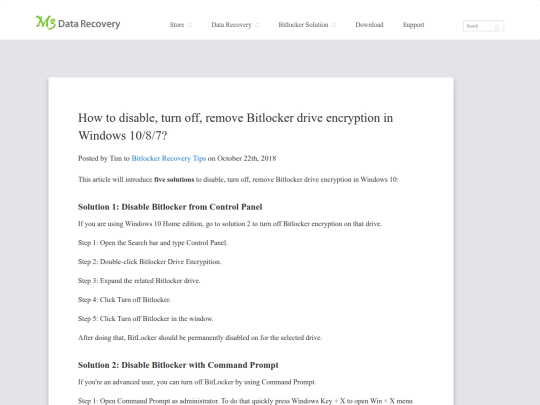 M3 Data Recovery

Store Data Recovery Bitlocker Solution Download Support

Search

How to disable, turn off, remove Bitlocker drive encryption in Windows 10/8/7?

Posted by Tim to Bitlocker Recovery Tips on October 22th, 2018

This article will introduce five solutions to disable, turn off, remove Bitlocker drive encryption in Windows 10:

Solution 1: Disable Bitlocker from Control Panel

If you are using Windows 10 Home edition, go to solution 2 to turn off Bitlocker encryption on that drive.

Step 1: Open the Search bar and type Control Panel.

Step 2: Double-click Bitlocker Drive Encrypition.

Step 3: Expand the related Bitlocker drive.

Step 4: Click Turn off Bitlocker.

Step 5: Click Turn off Bitlocker in the window.

After doing that, BitLocker should be permanently disabled on for the selected drive.

Solution 2: Disable Bitlocker with Command Prompt

If you're an advanced user, you can turn off BitLocker by using Command Prompt.

Step 1: Open Command Prompt as administrator. To do that quickly press Windows Key + X to open Win + X menu